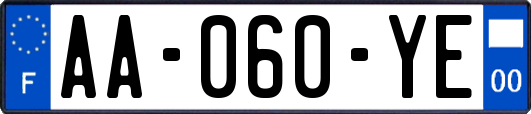 F
AA-060-YE
00